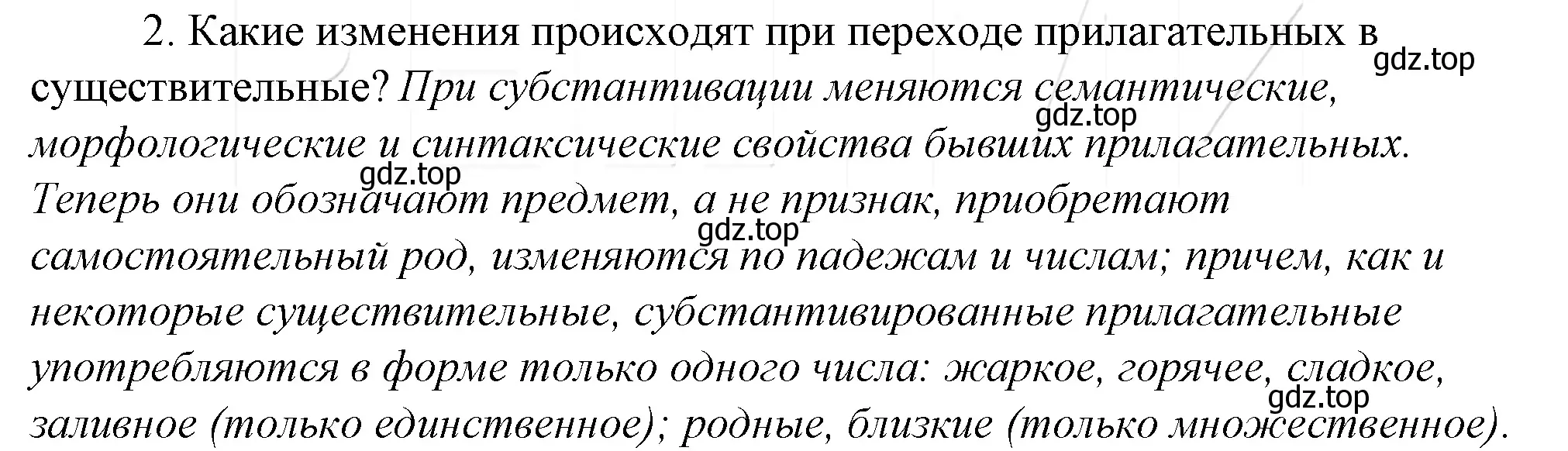 2. Какие изменения происходят при переходе прилагательных в существительные? При субстантивации меняются семантические, морфологические и синтаксические свойства бывших прилагательных. Теперь они обозначают предмет, а не признак, приобретают самостоятельный род, изменяются по падежам и числам; причем, как и некоторые существительные, субстантивированные прилагательные употребляются в форме только одного числа: жаркое, горячее, сладкое, заливное (только единственное); родные, близкие (только множественное).

gdz.top
gdz.top
gdz.top
gdz.top
gdz.top